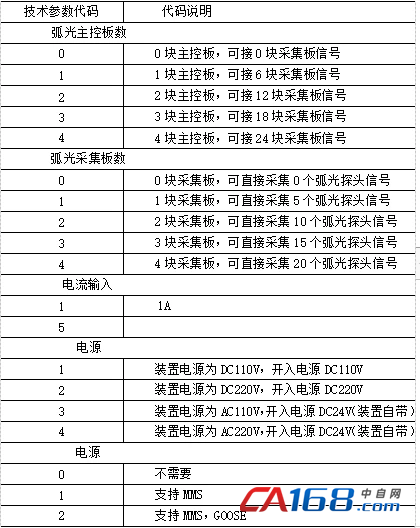 | 技术参数代码 | 代码说明 |
|---|---|
| 弧光主控板数 | |
| 0 | 0 块主控板，可接 0 块采集板信号 |
| 1 | 1 块主控板，可接 6 块采集板信号 |
| 2 | 2 块主控板，可接 12 块采集板信号 |
| 3 | 3 块主控板，可接 18 块采集板信号 |
| 4 | 4 块主控板，可接 24 块采集板信号 |
| 弧光采集板数 | |
| 0 | 0 块采集板，可直接采集 0 个弧光探头信号 |
| 1 | 1 块采集板，可直接采集 5 个弧光探头信号 |
| 2 | 2 块采集板，可直接采集 10 个弧光探头信号 |
| 3 | 3 块采集板，可直接采集 15 个弧光探头信号 |
| 4 | 4 块采集板，可直接采集 20 个弧光探头信号 |
| 电流输入 | |
| 1 | 1A |
| 5 | |
| 电源 | |
| 1 | 装置电源为 DC110V，开入电源 DC110V |
| 2 | 装置电源为 DC220V，开入电源 DC220V |
| 3 | 装置电源为 AC110V,开入电源 DC24V(装置自带) |
| 4 | 装置电源为 AC220V,开入电源 DC24V(装置自带) |
| 电源 | |
| 0 | 不需要 |
| 1 | 支持 MMS |
| 2 | 支持 MMS，GOOSE |

CA168.com 中自网